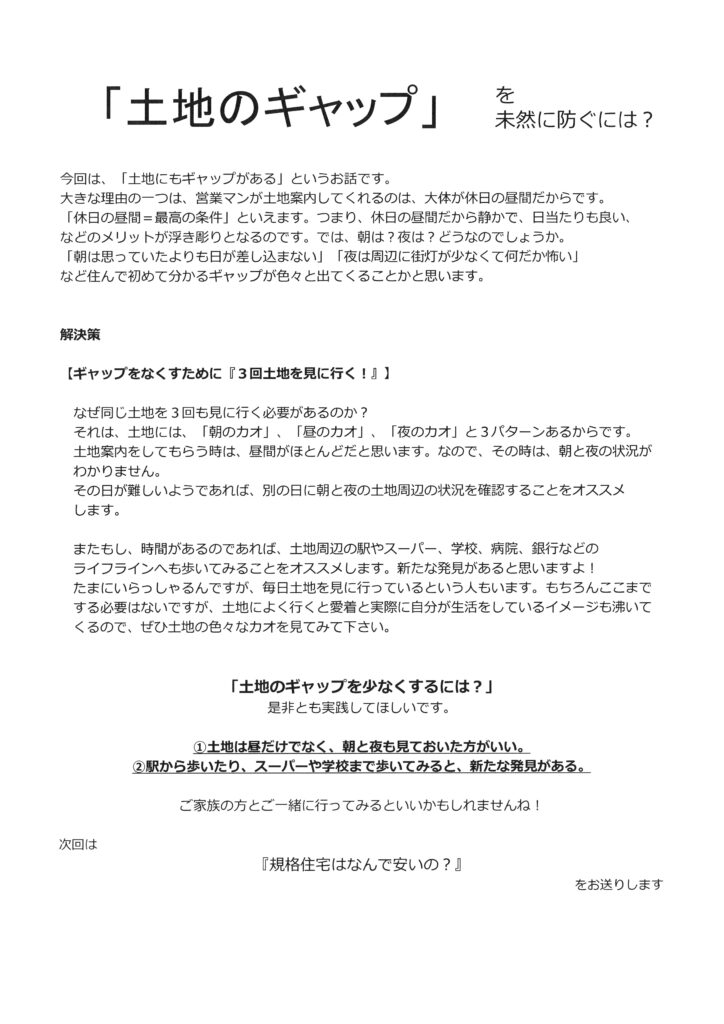 「土地のギャップ」 を
未然に防ぐには？

今回は、「土地にもギャップがある」というお話です。
大きな理由の一つは、営業マンが土地案内してくれるのは、大体が休日の昼間だからです。
「休日の昼間＝最高の条件」といえます。つまり、休日の昼間だから静かで、日当たりも良い、などのメリットが浮き彫りとなるのです。では、朝は？夜は？どうなのでしょうか。
「朝は思っていたよりも日が差し込まない」「夜は周辺に街灯が少なくて何だか怖い」
など住んで初めて分かるギャップが色々と出てくることかと思います。

解決策

【ギャップをなくすために『３回土地を見に行く！』】

なぜ同じ土地を３回も見に行く必要があるのか？
それは、土地には、「朝のカオ」、「昼のカオ」、「夜のカオ」と３パターンあるからです。
土地案内をしてもらう時は、昼間がほとんどだと思います。なので、その時は、朝と夜の状況がわかりません。
その日が難しいようであれば、別の日に朝と夜の土地周辺の状況を確認することをオススメします。

またもし、時間があるのであれば、土地周辺の駅やスーパー、学校、病院、銀行などのライフラインへも歩いてみることをオススメします。新たな発見があると思いますよ！
たまにいらっしゃるんですが、毎日土地を見に行っているという人もいます。もちろんここまでする必要はないですが、土地によく行くと愛着と実際に自分が生活をしているイメージも沸いてくるので、ぜひ土地の色々なカオを見てみて下さい。

「土地のギャップを少なくするには？」
是非とも実践してほしいです。

①土地は昼だけでなく、朝と夜も見ておいた方がいい。
②駅から歩いたり、スーパーや学校まで歩いてみると、新たな発見がある。

ご家族の方とご一緒に行ってみるといいかもしれませんね！

次回は
『規格住宅はなんで安いの？』
をお送りします